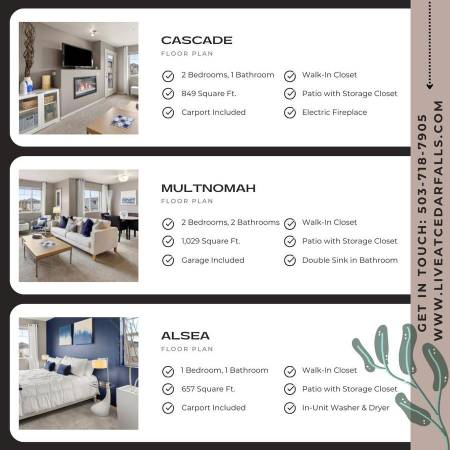 CASCADE
FLOOR PLAN

2 Bedrooms, 1 Bathroom
849 Square Ft.
Carport Included

Walk-In Closet
Patio with Storage Closet
Electric Fireplace

MULTNOMAH
FLOOR PLAN

2 Bedrooms, 2 Bathrooms
1,029 Square Ft.
Garage Included

Walk-In Closet
Patio with Storage Closet
Double Sink in Bathroom

ALSEA
FLOOR PLAN

1 Bedroom, 1 Bathroom
657 Square Ft.
Carport Included

Walk-In Closet
Patio with Storage Closet
In-Unit Washer & Dryer

GET IN TOUCH: 503-718-7905
WWW.LIVEATCEDARFALLS.COM